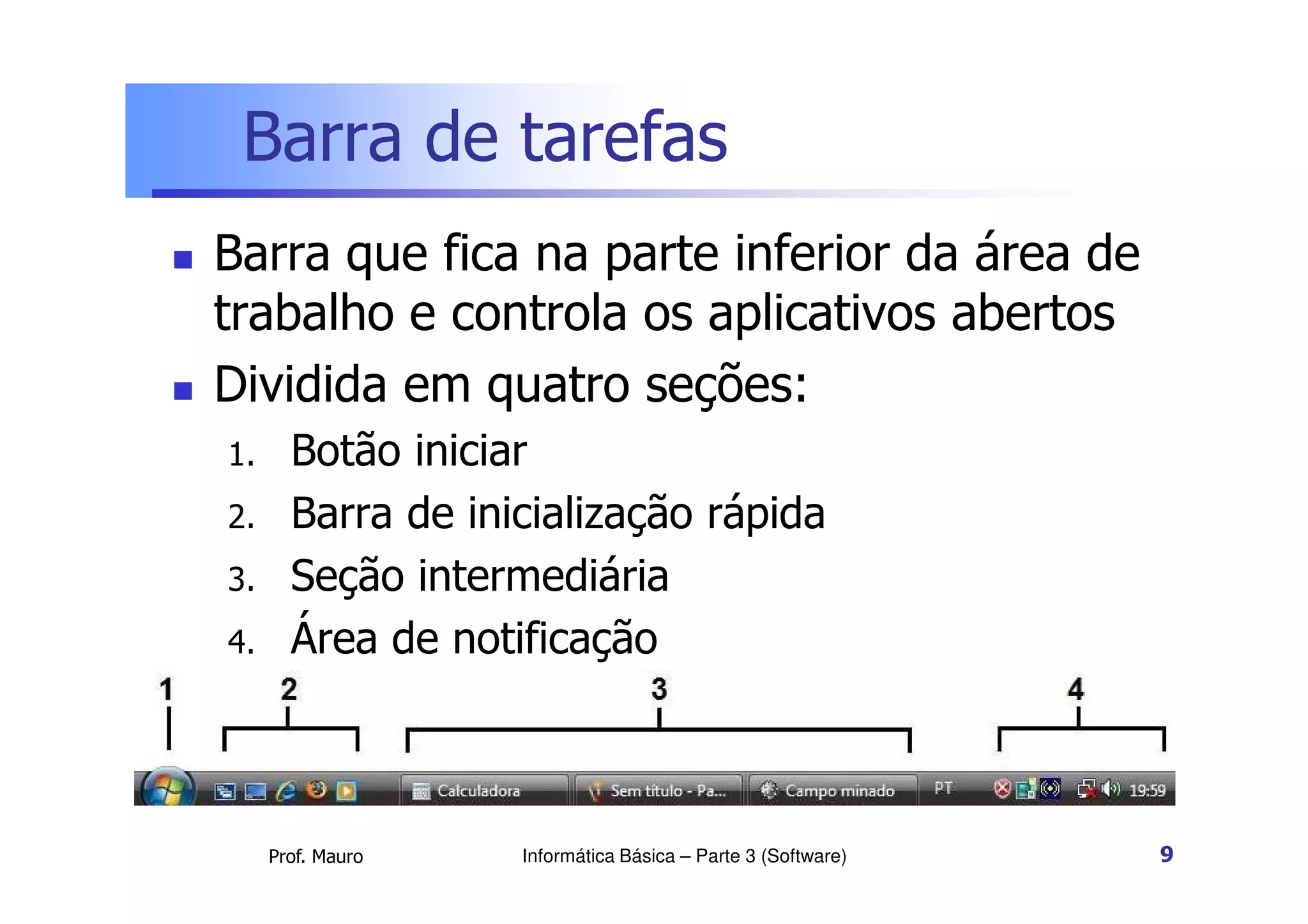 Barra de tarefas

Barra que fica na parte inferior da área de trabalho e controla os aplicativos abertos

Dividida em quatro seções:

1. Botão iniciar
2. Barra de inicialização rápida
3. Seção intermediária
4. Área de notificação

1 2 3 4

Calculadora Sem título - Pa... Campo minado PT 19:59

Prof. Mauro Informática Básica – Parte 3 (Software) 9